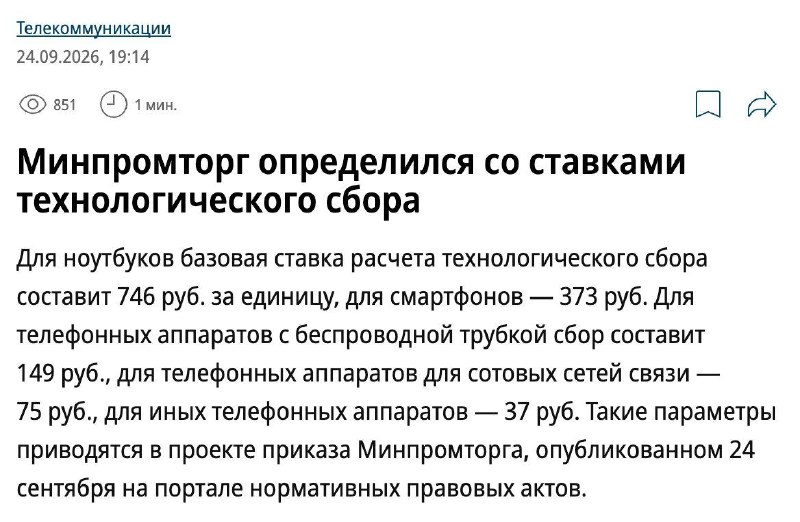 Телекоммуникации
24.09.2026, 19:14

851 1 мин.

Минпромторг определился со ставками технологического сбора

Для ноутбуков базовая ставка расчета технологического сбора составит 746 руб. за единицу, для смартфонов — 373 руб. Для телефонных аппаратов с беспроводной трубкой сбор составит 149 руб., для телефонных аппаратов для сотовых сетей связи — 75 руб., для иных телефонных аппаратов — 37 руб. Такие параметры приводятся в проекте приказа Минпромторга, опубликованном 24 сентября на портале нормативных правовых актов.